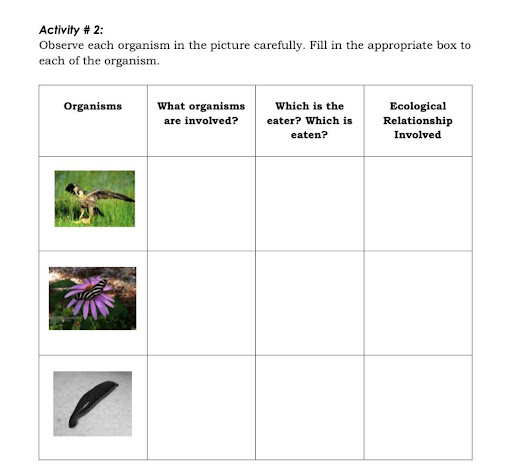 Activity # 2:
Observe each organism in the picture carefully. Fill in the appropriate box to each of the organism.

| Organisms | What organisms are involved? | Which is the eater? Which is eaten? | Ecological Relationship Involved |
|---|---|---|---|
| | | | |
| | | | |
| | | | |